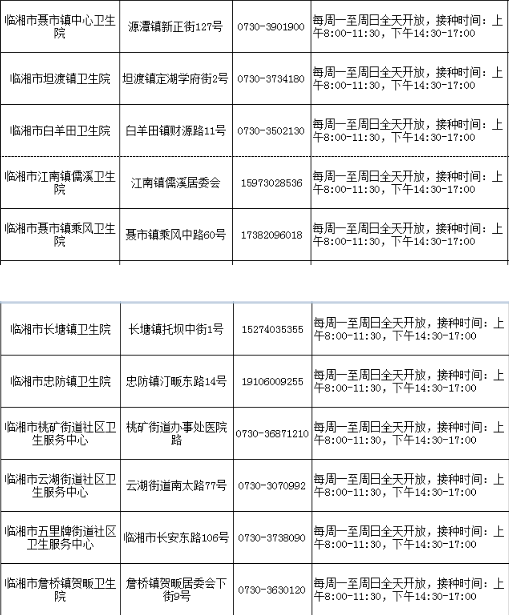 | | | | |
|---|---|---|---|
| 临湘市聂市镇中心卫生院 | 源潭镇新正街127号 | 0730-3901900 | 每周一至周日全天开放，接种时间：上午8:00-11:30，下午14:30-17:00 |
| 临湘市坦渡镇卫生院 | 坦渡镇定湖学府街2号 | 0730-3734180 | 每周一至周日全天开放，接种时间：上午8:00-11:30，下午14:30-17:00 |
| 临湘市白羊田卫生院 | 白羊田镇财源路11号 | 0730-3502130 | 每周一至周日全天开放，接种时间：上午8:00-11:30，下午14:30-17:00 |
| 临湘市江南镇儒溪卫生院 | 江南镇儒溪居委会 | 15973028536 | 每周一至周日全天开放，接种时间：上午8:00-11:30，下午14:30-17:00 |
| 临湘市聂市镇乘风卫生院 | 聂市镇乘风中路60号 | 17382096018 | 每周一至周日全天开放，接种时间：上午8:00-11:30，下午14:30-17:00 |

| | | | |
|---|---|---|---|
| 临湘市长塘镇卫生院 | 长塘镇托坝中街1号 | 15274035355 | 每周一至周日全天开放，接种时间：上午8:00-11:30，下午14:30-17:00 |
| 临湘市忠防镇卫生院 | 忠防镇汀畈东路14号 | 19106009255 | 每周一至周日全天开放，接种时间：上午8:00-11:30，下午14:30-17:00 |
| 临湘市桃矿街道社区卫生服务中心 | 桃矿街道办事处医院路 | 0730-36871210 | 每周一至周日全天开放，接种时间：上午8:00-11:30，下午14:30-17:00 |
| 临湘市云湖街道社区卫生服务中心 | 云湖街道南太路77号 | 0730-3070992 | 每周一至周日全天开放，接种时间：上午8:00-11:30，下午14:30-17:00 |
| 临湘市五里牌街道社区卫生服务中心 | 临湘市长安东路106号 | 0730-3738090 | 每周一至周日全天开放，接种时间：上午8:00-11:30，下午14:30-17:00 |
| 临湘市詹桥镇贺畈卫生院 | 詹桥镇贺畈居委会下街9号 | 0730-3630120 | 每周一至周日全天开放，接种时间：上午8:00-11:30，下午14:30-17:00 |